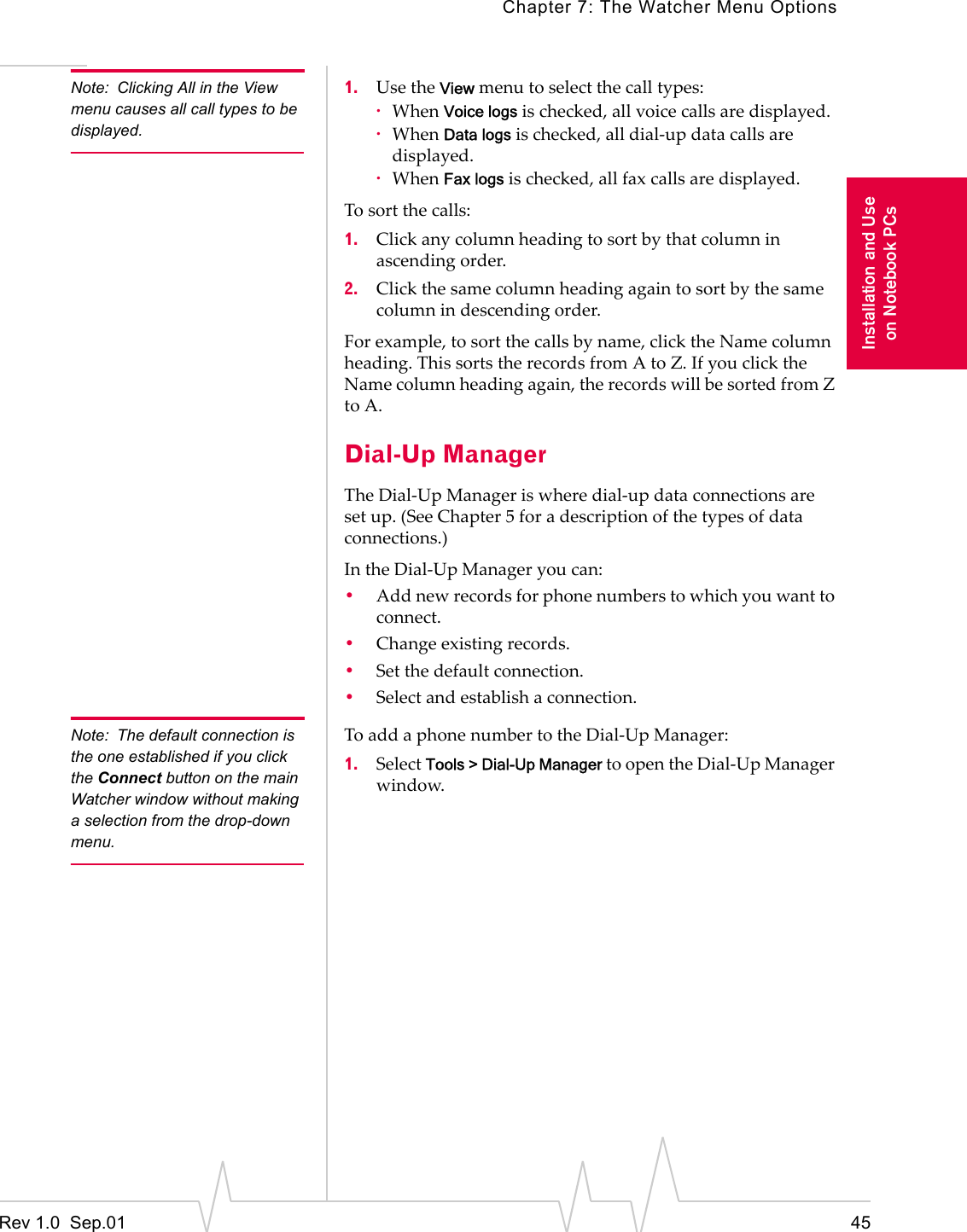 Chapter 7: The Watcher Menu Options

Note: Clicking All in the View menu causes all call types to be displayed.

1. Use the View menu to select the call types:

· When Voice logs is checked, all voice calls are displayed.

· When Data logs is checked, all dial-up data calls are displayed.

· When Fax logs is checked, all fax calls are displayed.

To sort the calls:

1. Click any column heading to sort by that column in ascending order.

2. Click the same column heading again to sort by the same column in descending order.

For example, to sort the calls by name, click the Name column heading. This sorts the records from A to Z. If you click the Name column heading again, the records will be sorted from Z to A.

Installation and Use on Notebook PCs

Dial-Up Manager

The Dial-Up Manager is where dial-up data connections are set up. (See Chapter 5 for a description of the types of data connections.)

In the Dial-Up Manager you can:

• Add new records for phone numbers to which you want to connect.

• Change existing records.

• Set the default connection.

• Select and establish a connection.

Note: The default connection is the one established if you click the Connect button on the main Watcher window without making a selection from the drop-down menu.

To add a phone number to the Dial-Up Manager:

1. Select Tools > Dial-Up Manager to open the Dial-Up Manager window.

Rev 1.0 Sep.01

45